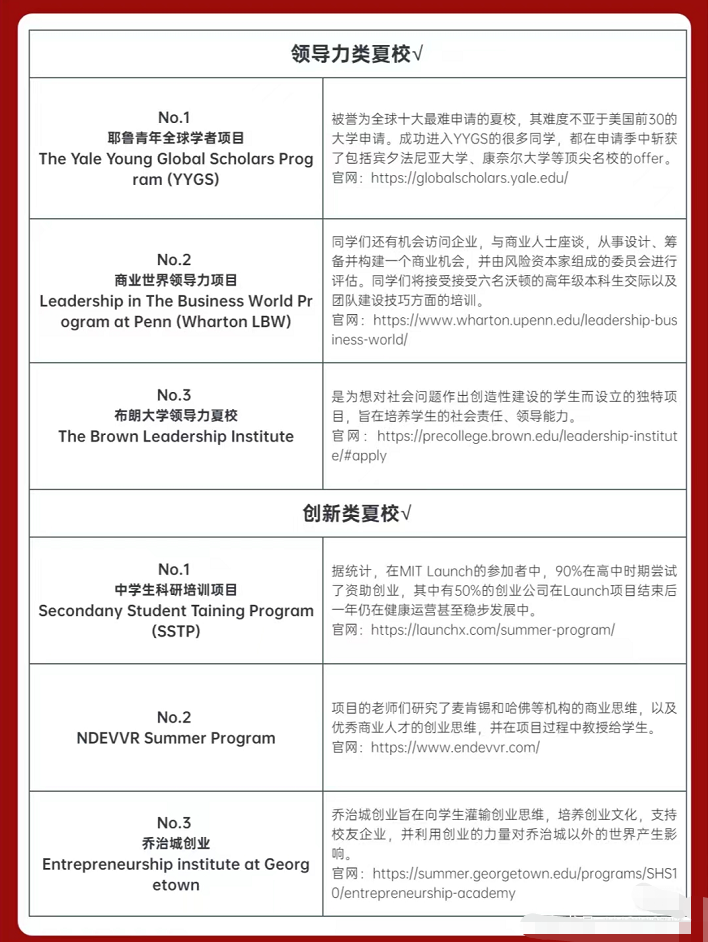 | 领导力类夏校√ | |
|---|---|
| No.1 耶鲁青年全球学者项目 The Yale Young Global Scholars Program (YYGS) | 被誉为全球十大最难申请的夏校，其难度不亚于美国前30的大学申请。成功进入YYGS的很多同学，都在申请季中斩获了包括宾夕法尼亚大学、康奈尔大学等顶尖名校的offer。官网：https://globalscholars.yale.edu/ |
| No.2 商业世界领导力项目 Leadership in The Business World Program at Penn (Wharton LBW) | 同学们还有机会访问企业，与商业人士座谈，从事设计、筹备并构建一个商业机会，并由风险资本家组成的委员会进行评估。同学们将接受接受六名沃顿的高年级本科生交际以及团队建设技巧方面的培训。官网：https://www.wharton.upenn.edu/leadership-business-world/ |
| No.3 布朗大学领导力夏校 The Brown Leadership Institute | 是为想对社会问题作出创造性建设的学生而设立的独特项目，旨在培养学生的社会责任、领导能力。官网：https://precollege.brown.edu/leadership-institute/#apply |
| 创新类夏校√ | |
| No.1 中学生科研培训项目 Secondany Student Taining Program (SSTP) | 据统计，在MIT Launch的参加者中，90%在高中时期尝试了资助创业，其中有50%的创业公司在Launch项目结束后一年仍在健康运营甚至稳步发展中。官网：https://launchx.com/summer-program/ |
| No.2 NDEVVR Summer Program | 项目的老师们研究了麦肯锡和哈佛等机构的商业思维，以及优秀商业人才的创业思维，并在项目过程中教授给学生。官网：https://www.endevvr.com/ |
| No.3 乔治城创业 Entrepreneurship institute at Georgetown | 乔治城创业旨在向学生灌输创业思维，培养创业文化，支持校友企业，并利用创业的力量对乔治城以外的世界产生影响。官网：https://summer.georgetown.edu/programs/SHS10/entrepreneurship-academy |